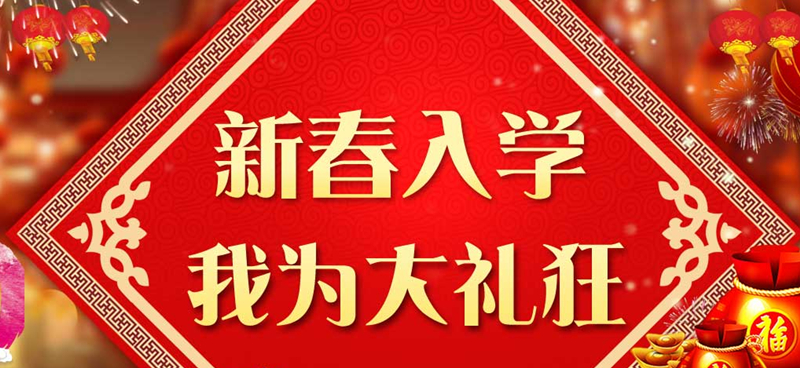 新春入学
我为大礼狂

福